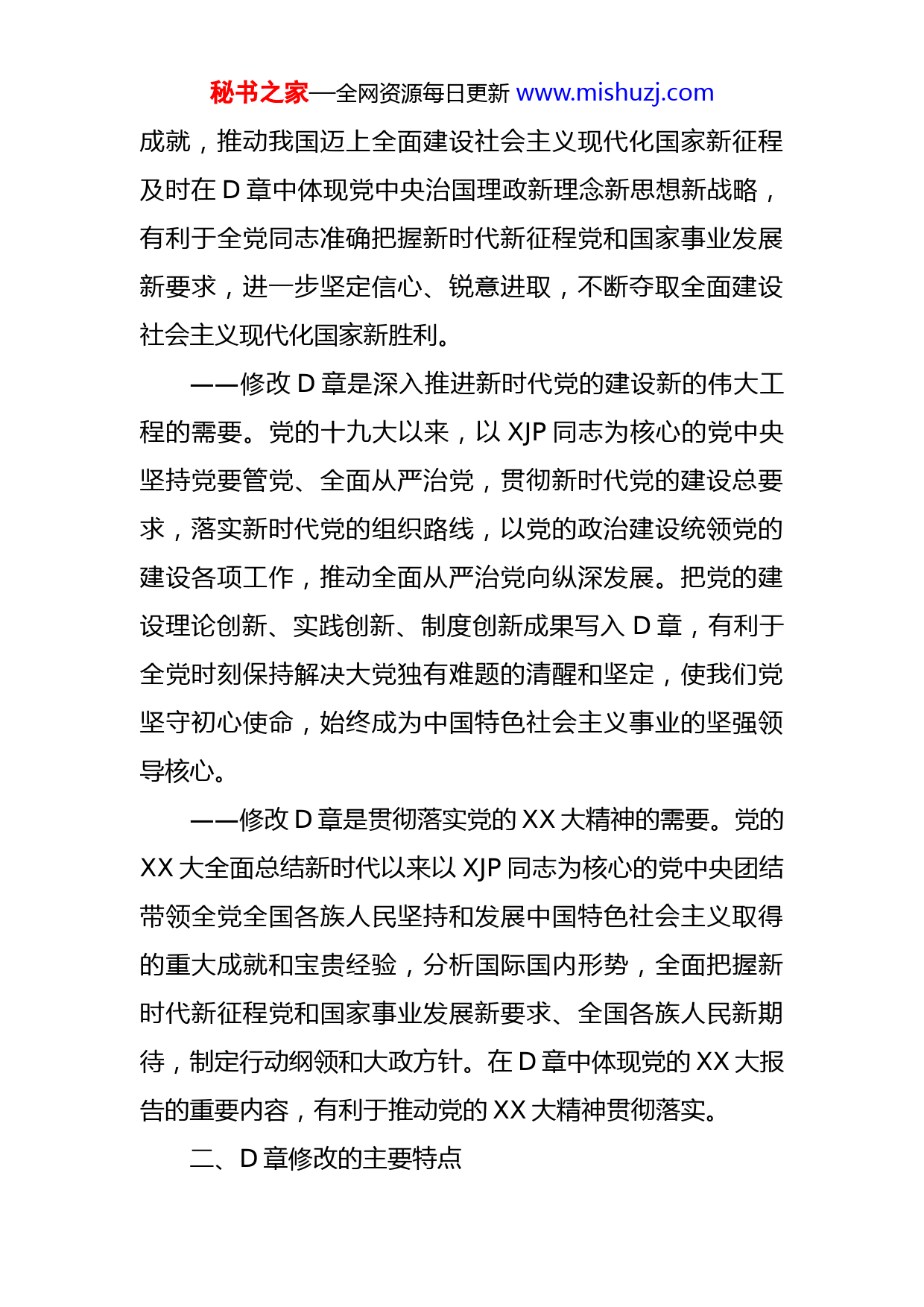 秘书之家—全网资源每日更新 www.mishuzj.com

成就，推动我国迈上全面建设社会主义现代化国家新征程及时在 D 章中体现党中央治国理政新理念新思想新战略，有利于全党同志准确把握新时代新征程党和国家事业发展新要求，进一步坚定信心、锐意进取，不断夺取全面建设社会主义现代化国家新胜利。

——修改 D 章是深入推进新时代党的建设新的伟大工程的需要。党的十九大以来，以 XJP 同志为核心的党中央坚持党要管党、全面从严治党，贯彻新时代党的建设总要求，落实新时代党的组织路线，以党的政治建设统领党的建设各项工作，推动全面从严治党向纵深发展。把党的建设理论创新、实践创新、制度创新成果写入 D 章，有利于全党时刻保持解决大党独有难题的清醒和坚定，使我们党坚守初心使命，始终成为中国特色社会主义事业的坚强领导核心。

——修改 D 章是贯彻落实党的 XX 大精神的需要。党的 XX 大全面总结新时代以来以 XJP 同志为核心的党中央团结带领全党全国各族人民坚持和发展中国特色社会主义取得的重大成就和宝贵经验，分析国际国内形势，全面把握新时代新征程党和国家事业发展新要求、全国各族人民新期待，制定行动纲领和大政方针。在 D 章中体现党的 XX 大报告的重要内容，有利于推动党的 XX 大精神贯彻落实。

二、D 章修改的主要特点